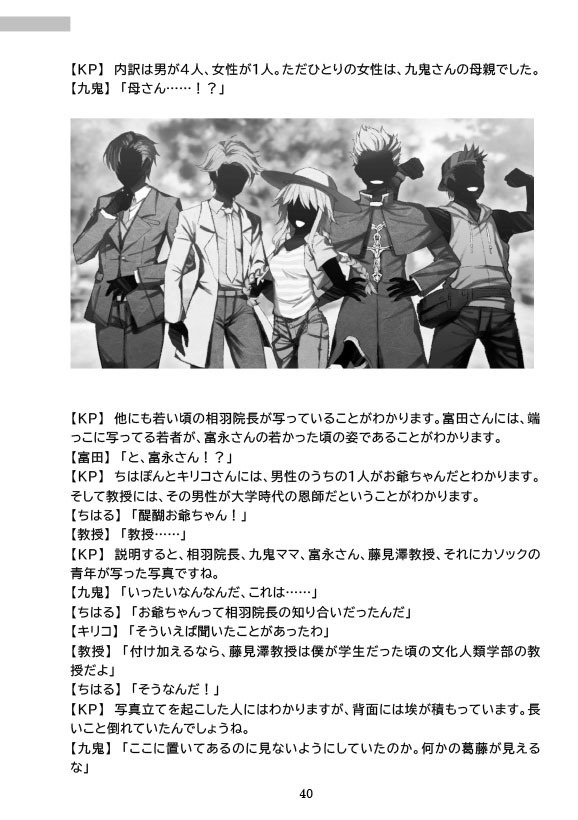 【KP】 内訳は男が4人、女性が1人。ただひとりの女性は、九鬼さんの母親でした。
【九鬼】「母さん……！？」

【KP】 他にも若い頃の相羽院長が写っていることがわかります。富田さんには、端っこに写ってる若者が、富永さんの若かった頃の姿であることがわかります。
【富田】「と、富永さん！？」
【KP】 ちはぽんとキリコさんには、男性のうちの1人がお爺ちゃんだとわかります。そして教授には、その男性が大学時代の恩師だということがわかります。
【ちはる】「醍醐お爺ちゃん！」
【教授】「教授……」
【KP】 説明すると、相羽院長、九鬼ママ、富永さん、藤見澤教授、それにカソックの青年が写った写真ですね。
【九鬼】「いったいなんなんだ、これは……」
【ちはる】「お爺ちゃんって相羽院長の知り合いだったんだ」
【キリコ】「そういえば聞いたことがあったわ」
【教授】「付け加えるなら、藤見澤教授は僕が学生だった頃の文化人類学部の教授だよ」
【ちはる】「そうなんだ！」
【KP】 写真立てを起こした人にはわかりますが、背面には埃が積もっています。長いこと倒れていたんでしょうね。
【九鬼】「ここに置いてあるのに見ないようにしていたのか。何かの葛藤が見えるな」

40